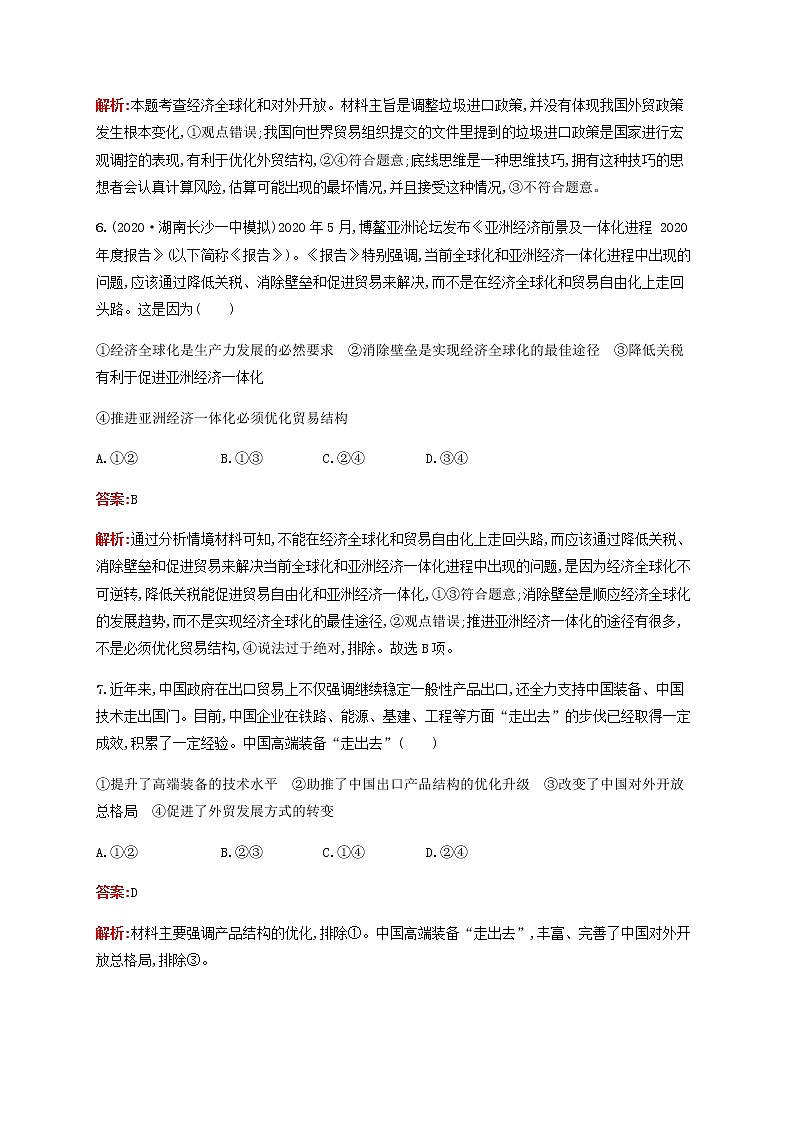 解析:本题考查经济全球化和对外开放。材料主旨是调整垃圾进口政策,并没有体现我国外贸政策发生根本变化,①观点错误;我国向世界贸易组织提交的文件里提到的垃圾进口政策是国家进行宏观调控的表现,有利于优化外贸结构,②④符合题意;底线思维是一种思维技巧,拥有这种技巧的思想者会认真计算风险,估算可能出现的最坏情况,并且接受这种情况,③不符合题意。

6.(2020·湖南长沙一中模拟)2020年5月,博鳌亚洲论坛发布《亚洲经济前景及一体化进程 2020年度报告》(以下简称《报告》)。《报告》特别强调,当前全球化和亚洲经济一体化进程中出现的问题,应该通过降低关税、消除壁垒和促进贸易来解决,而不是在经济全球化和贸易自由化上走回头路。这是因为(　　)

①经济全球化是生产力发展的必然要求　②消除壁垒是实现经济全球化的最佳途径　③降低关税有利于促进亚洲经济一体化

④推进亚洲经济一体化必须优化贸易结构

A.①②　　B.①③　　C.②④　　D.③④

答案:B

解析:通过分析情境材料可知,不能在经济全球化和贸易自由化上走回头路,而应该通过降低关税、消除壁垒和促进贸易来解决当前全球化和亚洲经济一体化进程中出现的问题,是因为经济全球化不可逆转,降低关税能促进贸易自由化和亚洲经济一体化,①③符合题意;消除壁垒是顺应经济全球化的发展趋势,而不是实现经济全球化的最佳途径,②观点错误;推进亚洲经济一体化的途径有很多,不是必须优化贸易结构,④说法过于绝对,排除。故选B项。

7.近年来,中国政府在出口贸易上不仅强调继续稳定一般性产品出口,还全力支持中国装备、中国技术走出国门。目前,中国企业在铁路、能源、基建、工程等方面“走出去”的步伐已经取得一定成效,积累了一定经验。中国高端装备“走出去”(　　)

①提升了高端装备的技术水平　②助推了中国出口产品结构的优化升级　③改变了中国对外开放总格局　④促进了外贸发展方式的转变

A.①②　　B.②③　　C.①④　　D.②④

答案:D

解析:材料主要强调产品结构的优化,排除①。中国高端装备“走出去”,丰富、完善了中国对外开放总格局,排除③。